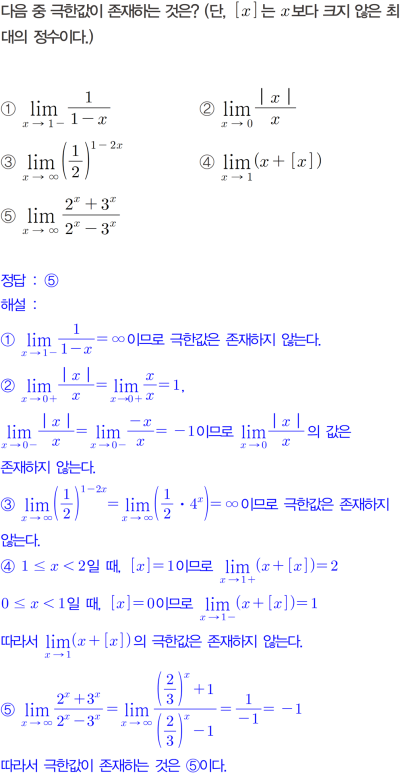 다음 중 극한값이 존재하는 것은? (단, $[x]$는 $x$보다 크지 않은 최대의 정수이다.)

① $\lim_{x \to 1-} \frac{1}{1-x}$

② $\lim_{x \to 0} \frac{|x|}{x}$

③ $\lim_{x \to \infty} \left(\frac{1}{2}\right)^{1-2x}$

④ $\lim_{x \to 1} (x+[x])$

⑤ $\lim_{x \to \infty} \frac{2^x+3^x}{2^x-3^x}$

정답 : ⑤

해설 :

① $\lim_{x \to 1-} \frac{1}{1-x} = \infty$이므로 극한값은 존재하지 않는다.

② $\lim_{x \to 0+} \frac{|x|}{x} = \lim_{x \to 0+} \frac{x}{x} = 1$,

$\lim_{x \to 0-} \frac{|x|}{x} = \lim_{x \to 0-} \frac{-x}{x} = -1$이므로 $\lim_{x \to 0} \frac{|x|}{x}$의 값은 존재하지 않는다.

③ $\lim_{x \to \infty} \left(\frac{1}{2}\right)^{1-2x} = \lim_{x \to \infty} \left(\frac{1}{2} \cdot 4^x\right) = \infty$이므로 극한값은 존재하지 않는다.

④ $1 \le x < 2$일 때, $[x]=1$이므로 $\lim_{x \to 1+} (x+[x]) = 2$

$0 \le x < 1$일 때, $[x]=0$이므로 $\lim_{x \to 1-} (x+[x]) = 1$

따라서 $\lim_{x \to 1} (x+[x])$의 극한값은 존재하지 않는다.

⑤ $\lim_{x \to \infty} \frac{2^x+3^x}{2^x-3^x} = \lim_{x \to \infty} \frac{\left(\frac{2}{3}\right)^x+1}{\left(\frac{2}{3}\right)^x-1} = \frac{1}{-1} = -1$

따라서 극한값이 존재하는 것은 ⑤이다.